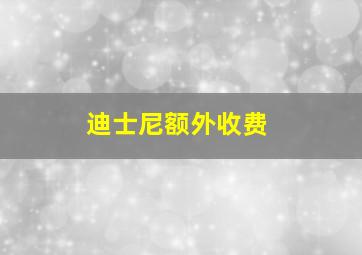 迪士尼额外收费